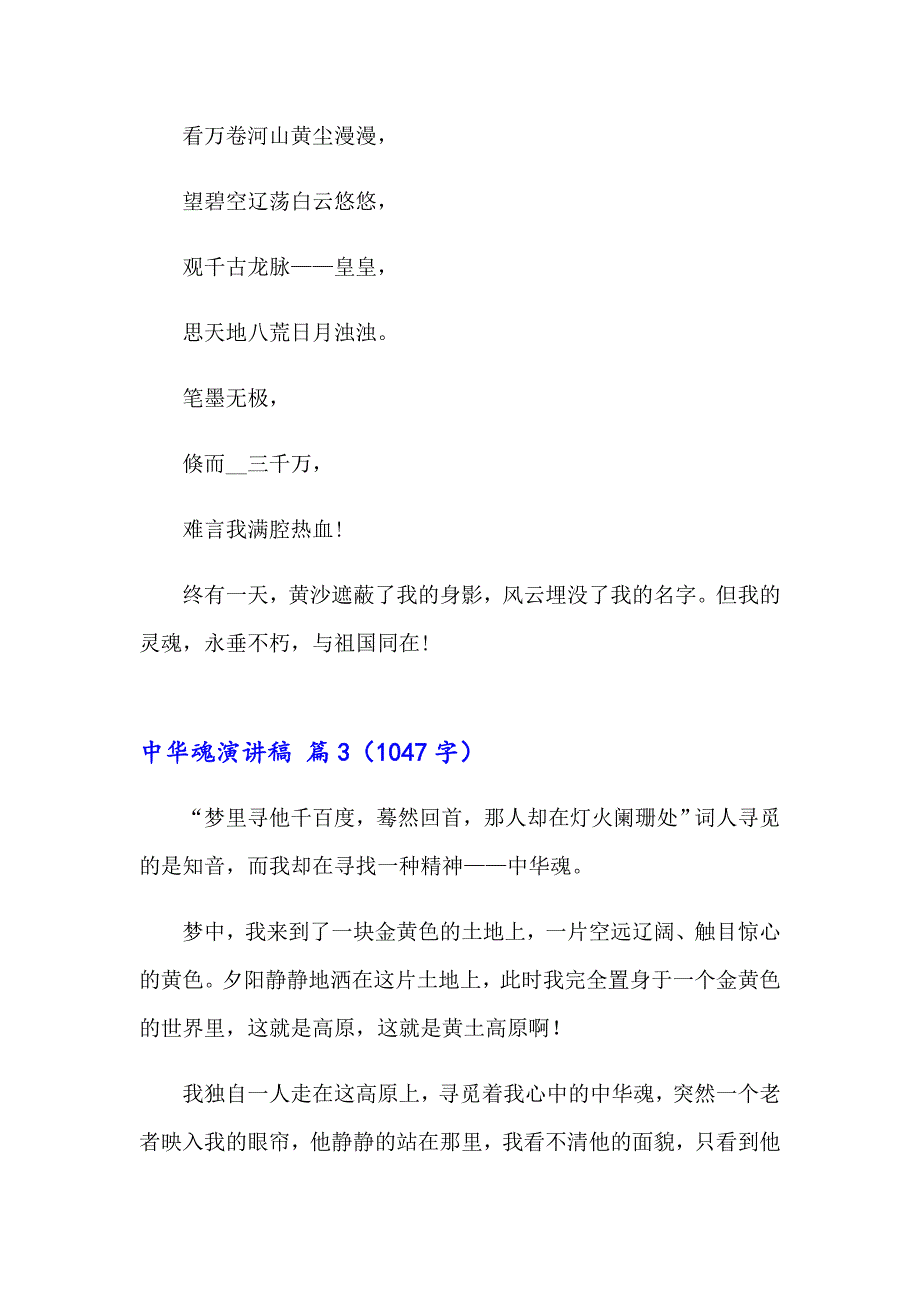 看万卷河山黄尘漫漫，

望碧空辽荡白云悠悠，

观千古龙脉——皇皇，

思天地八荒日月浊浊。

笔墨无极，

倏而__三千万，

难言我满腔热血！

终有一天，黄沙遮蔽了我的身影，风云埋没了我的名字。但我的灵魂，永垂不朽，与祖国同在！

中华魂演讲稿 篇3（1047字）

“梦里寻他千百度，蓦然回首，那人却在灯火阑珊处”词人寻觅的是知音，而我却在寻找一种精神——中华魂。

梦中，我来到了一块金黄色的土地上，一片空远辽阔、触目惊心的黄色。夕阳静静地洒在这片土地上，此时我完全置身于一个金黄色的世界里，这就是高原，这就是黄土高原啊！

我独自一人走在这高原上，寻觅着我心中的中华魂，突然一个老者映入我的眼帘，他静静的站在那里，我看不清他的面貌，只看到他